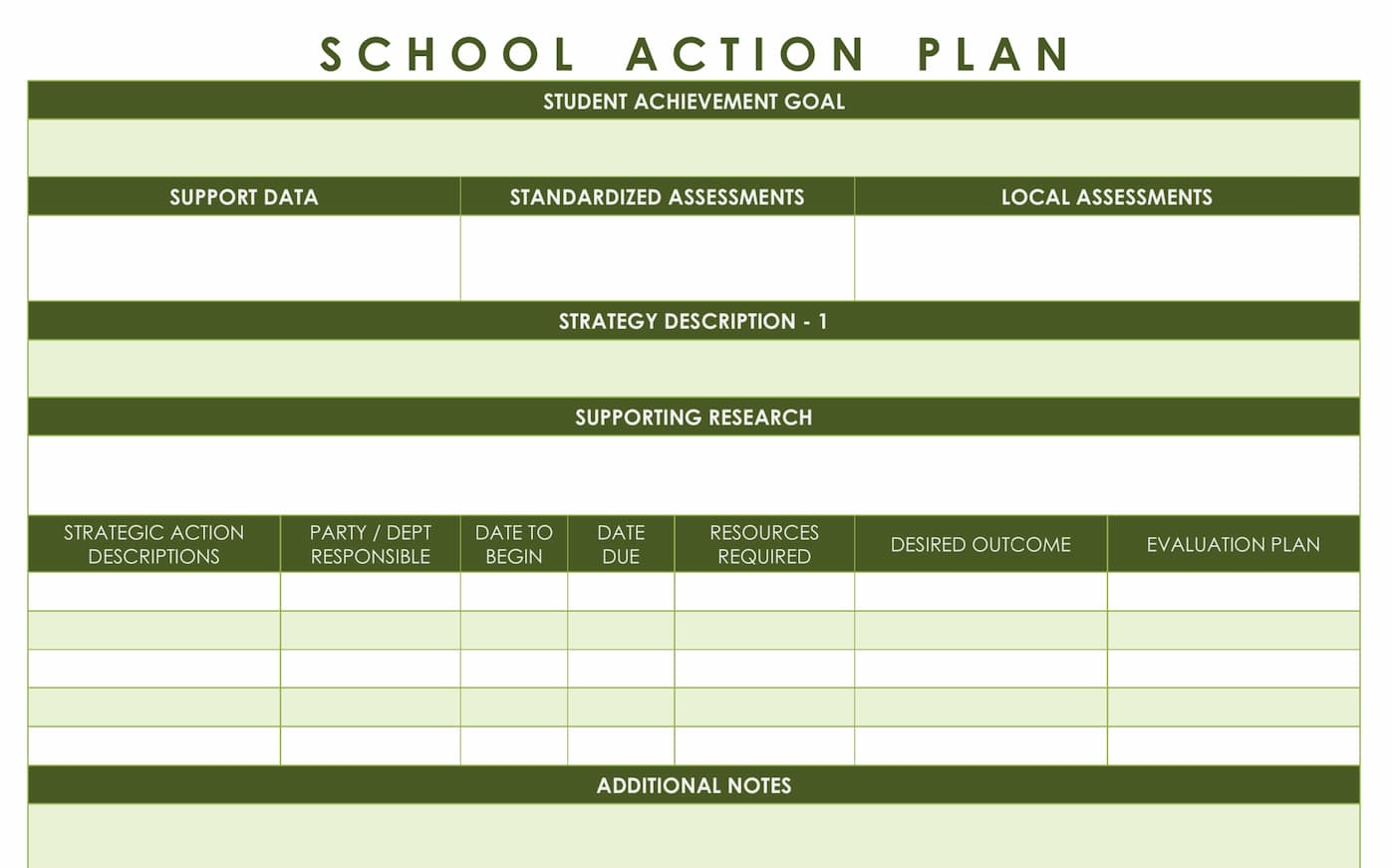 SCHOOL ACTION PLAN

STUDENT ACHIEVEMENT GOAL

| SUPPORT DATA | STANDARDIZED ASSESSMENTS | LOCAL ASSESSMENTS |
|---|---|---|
| | | |

STRATEGY DESCRIPTION - 1

SUPPORTING RESEARCH

| STRATEGIC ACTION DESCRIPTIONS | PARTY / DEPT RESPONSIBLE | DATE TO BEGIN | DATE DUE | RESOURCES REQUIRED | DESIRED OUTCOME | EVALUATION PLAN |
|---|---|---|---|---|---|---|
| | | | | | | |
| | | | | | | |
| | | | | | | |
| | | | | | | |
| | | | | | | |

ADDITIONAL NOTES